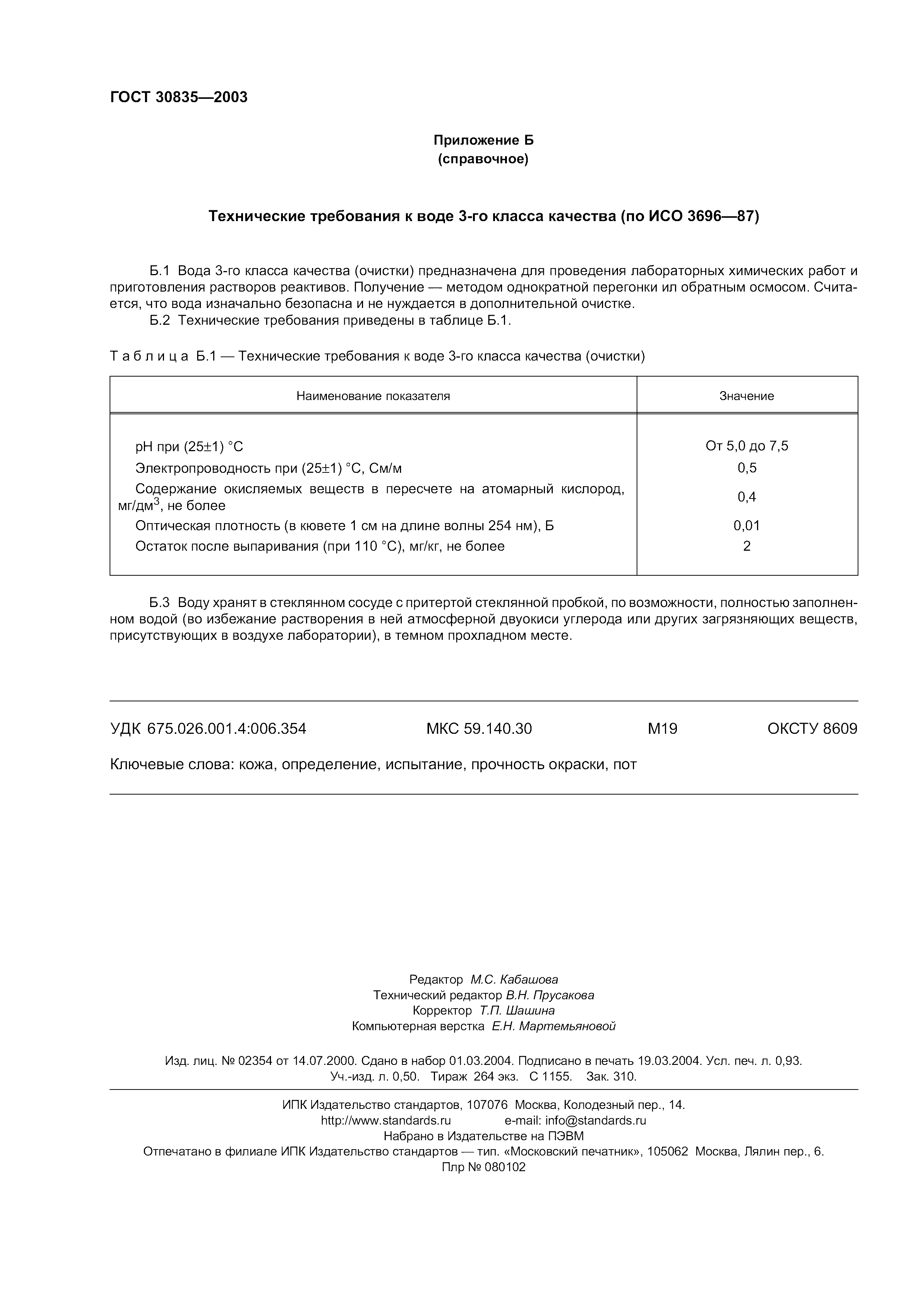 ГОСТ 30835—2003

Приложение Б
(справочное)

Технические требования к воде 3-го класса качества (по ИСО 3696—87)

Б.1 Вода 3-го класса качества (очистки) предназначена для проведения лабораторных химических работ и приготовления растворов реактивов. Получение — методом однократной перегонки ил обратным осмосом. Считается, что вода изначально безопасна и не нуждается в дополнительной очистке.
Б.2 Технические требования приведены в таблице Б.1.

Таблица Б.1 — Технические требования к воде 3-го класса качества (очистки)

| Наименование показателя | Значение |
|---|---|
| pH при (25±1) °С | От 5,0 до 7,5 |
| Электропроводность при (25±1) °С, См/м | 0,5 |
| Содержание окисляемых веществ в пересчете на атомарный кислород, мг/дм$^3$, не более | 0,4 |
| Оптическая плотность (в кювете 1 см на длине волны 254 нм), Б | 0,01 |
| Остаток после выпаривания (при 110 °С), мг/кг, не более | 2 |

Б.3 Воду хранят в стеклянном сосуде с притертой стеклянной пробкой, по возможности, полностью заполненном водой (во избежание растворения в ней атмосферной двуокиси углерода или других загрязняющих веществ, присутствующих в воздухе лаборатории), в темном прохладном месте.

УДК 675.026.001.4:006.354 МКС 59.140.30 М19 ОКСТУ 8609

Ключевые слова: кожа, определение, испытание, прочность окраски, пот

Редактор М.С. Кабашова
Технический редактор В.Н. Прусакова
Корректор Т.П. Шашина
Компьютерная верстка Е.Н. Мартемьяновой

Изд. лиц. № 02354 от 14.07.2000. Сдано в набор 01.03.2004. Подписано в печать 19.03.2004. Усл. печ. л. 0,93. Уч.-изд. л. 0,50. Тираж 264 экз. С 1155. Зак. 310.

ИПК Издательство стандартов, 107076 Москва, Колодезный пер., 14.
http://www.standards.ru e-mail: info@standards.ru
Набрано в Издательстве на ПЭВМ
Отпечатано в филиале ИПК Издательство стандартов — тип. «Московский печатник», 105062 Москва, Лялин пер., 6.
Плр № 080102